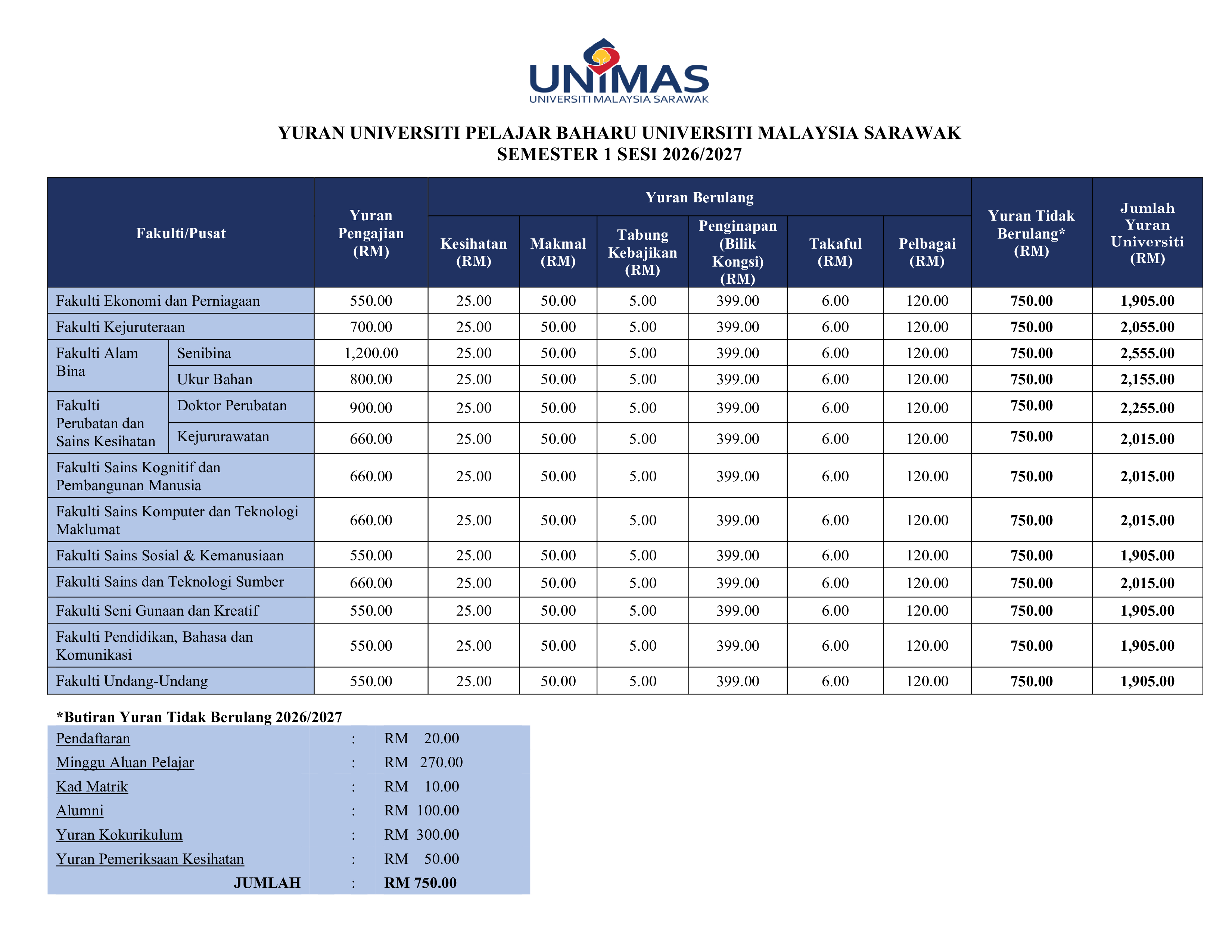 UNIMAS
UNIVERSITI MALAYSIA SARAWAK

YURAN UNIVERSITI PELAJAR BAHARU UNIVERSITI MALAYSIA SARAWAK
SEMESTER 1 SESI 2026/2027

| Fakulti/Pusat | | Yuran Pengajian (RM) | Yuran Berulang | | | | | | Yuran Tidak Berulang* (RM) | Jumlah Yuran Universiti (RM) |
|---|---|---|---|---|---|---|---|---|---|---|
| | | | Kesihatan (RM) | Makmal (RM) | Tabung Kebajikan (RM) | Penginapan (Bilik Kongsi) (RM) | Takaful (RM) | Pelbagai (RM) | | |
| Fakulti Ekonomi dan Perniagaan | | 550.00 | 25.00 | 50.00 | 5.00 | 399.00 | 6.00 | 120.00 | 750.00 | 1,905.00 |
| Fakulti Kejuruteraan | | 700.00 | 25.00 | 50.00 | 5.00 | 399.00 | 6.00 | 120.00 | 750.00 | 2,055.00 |
| Fakulti Alam Bina | Senibina | 1,200.00 | 25.00 | 50.00 | 5.00 | 399.00 | 6.00 | 120.00 | 750.00 | 2,555.00 |
| | Ukur Bahan | 800.00 | 25.00 | 50.00 | 5.00 | 399.00 | 6.00 | 120.00 | 750.00 | 2,155.00 |
| Fakulti Perubatan dan Sains Kesihatan | Doktor Perubatan | 900.00 | 25.00 | 50.00 | 5.00 | 399.00 | 6.00 | 120.00 | 750.00 | 2,255.00 |
| | Kejururawatan | 660.00 | 25.00 | 50.00 | 5.00 | 399.00 | 6.00 | 120.00 | 750.00 | 2,015.00 |
| Fakulti Sains Kognitif dan Pembangunan Manusia | | 660.00 | 25.00 | 50.00 | 5.00 | 399.00 | 6.00 | 120.00 | 750.00 | 2,015.00 |
| Fakulti Sains Komputer dan Teknologi Maklumat | | 660.00 | 25.00 | 50.00 | 5.00 | 399.00 | 6.00 | 120.00 | 750.00 | 2,015.00 |
| Fakulti Sains Sosial & Kemanusiaan | | 550.00 | 25.00 | 50.00 | 5.00 | 399.00 | 6.00 | 120.00 | 750.00 | 1,905.00 |
| Fakulti Sains dan Teknologi Sumber | | 660.00 | 25.00 | 50.00 | 5.00 | 399.00 | 6.00 | 120.00 | 750.00 | 2,015.00 |
| Fakulti Seni Gunaan dan Kreatif | | 550.00 | 25.00 | 50.00 | 5.00 | 399.00 | 6.00 | 120.00 | 750.00 | 1,905.00 |
| Fakulti Pendidikan, Bahasa dan Komunikasi | | 550.00 | 25.00 | 50.00 | 5.00 | 399.00 | 6.00 | 120.00 | 750.00 | 1,905.00 |
| Fakulti Undang-Undang | | 550.00 | 25.00 | 50.00 | 5.00 | 399.00 | 6.00 | 120.00 | 750.00 | 1,905.00 |

*Butiran Yuran Tidak Berulang 2026/2027
Pendaftaran : RM 20.00
Minggu Aluan Pelajar : RM 270.00
Kad Matrik : RM 10.00
Alumni : RM 100.00
Yuran Kokurikulum : RM 300.00
Yuran Pemeriksaan Kesihatan : RM 50.00
JUMLAH : RM 750.00